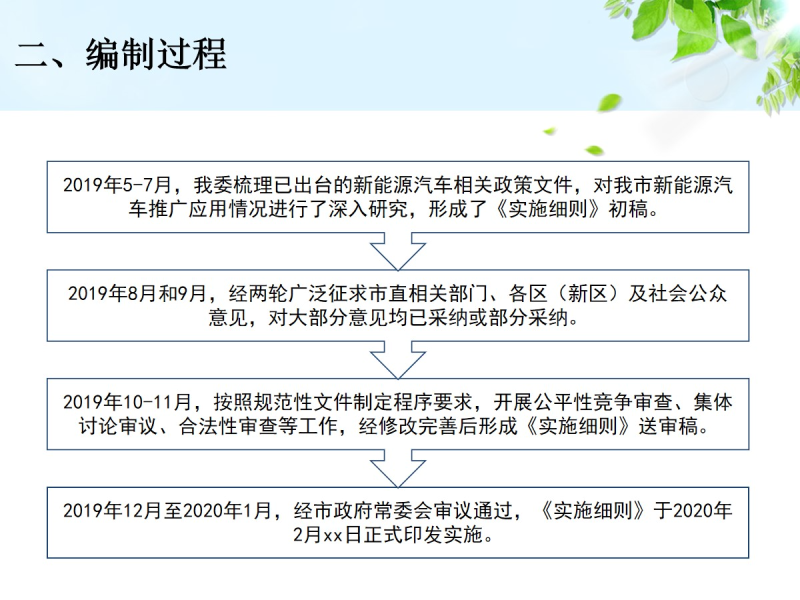 二、编制过程

2019年5-7月，我委梳理已出台的新能源汽车相关政策文件，对我市新能源汽车推广应用情况进行了深入研究，形成了《实施细则》初稿。

2019年8月和9月，经两轮广泛征求市直相关部门、各区（新区）及社会公众意见，对大部分意见均已采纳或部分采纳。

2019年10-11月，按照规范性文件制定程序要求，开展公平性竞争审查、集体讨论审议、合法性审查等工作，经修改完善后形成《实施细则》送审稿。

2019年12月至2020年1月，经市政府常委会审议通过，《实施细则》于2020年2月xx日正式印发实施。